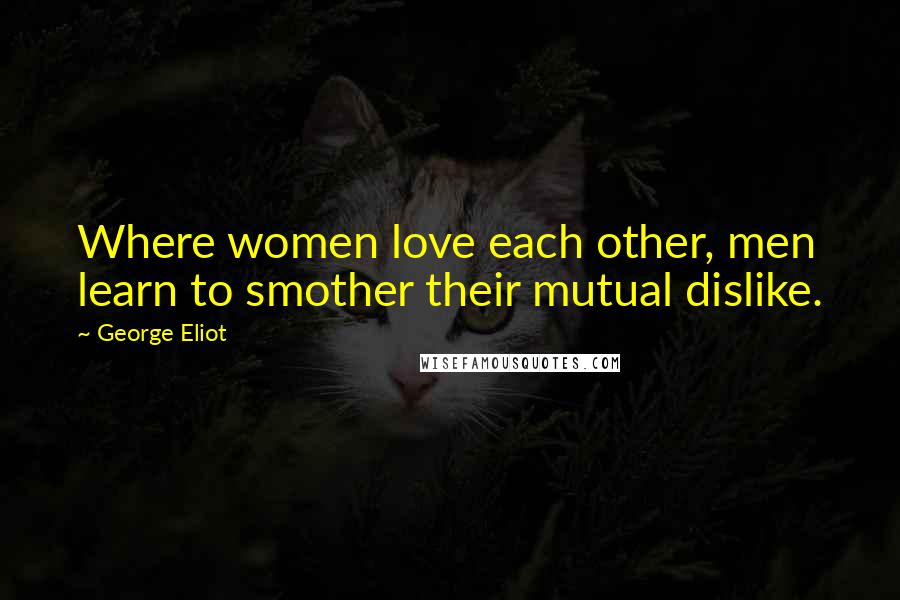 Where women love each other, men learn to smother their mutual dislike.

~ George Eliot

WISEFAMOUSQUOTES.COM